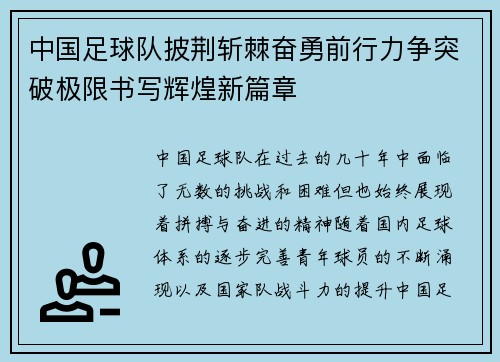 中国足球队披荆斩棘奋勇前行力争突破极限书写辉煌新篇章

中国足球队在过去的几十年中面临了无数的挑战和困难但也始终展现着拼搏与奋进的精神随着国内足球体系的逐步完善青年球员的不断涌现以及国家队战斗力的提升中国足